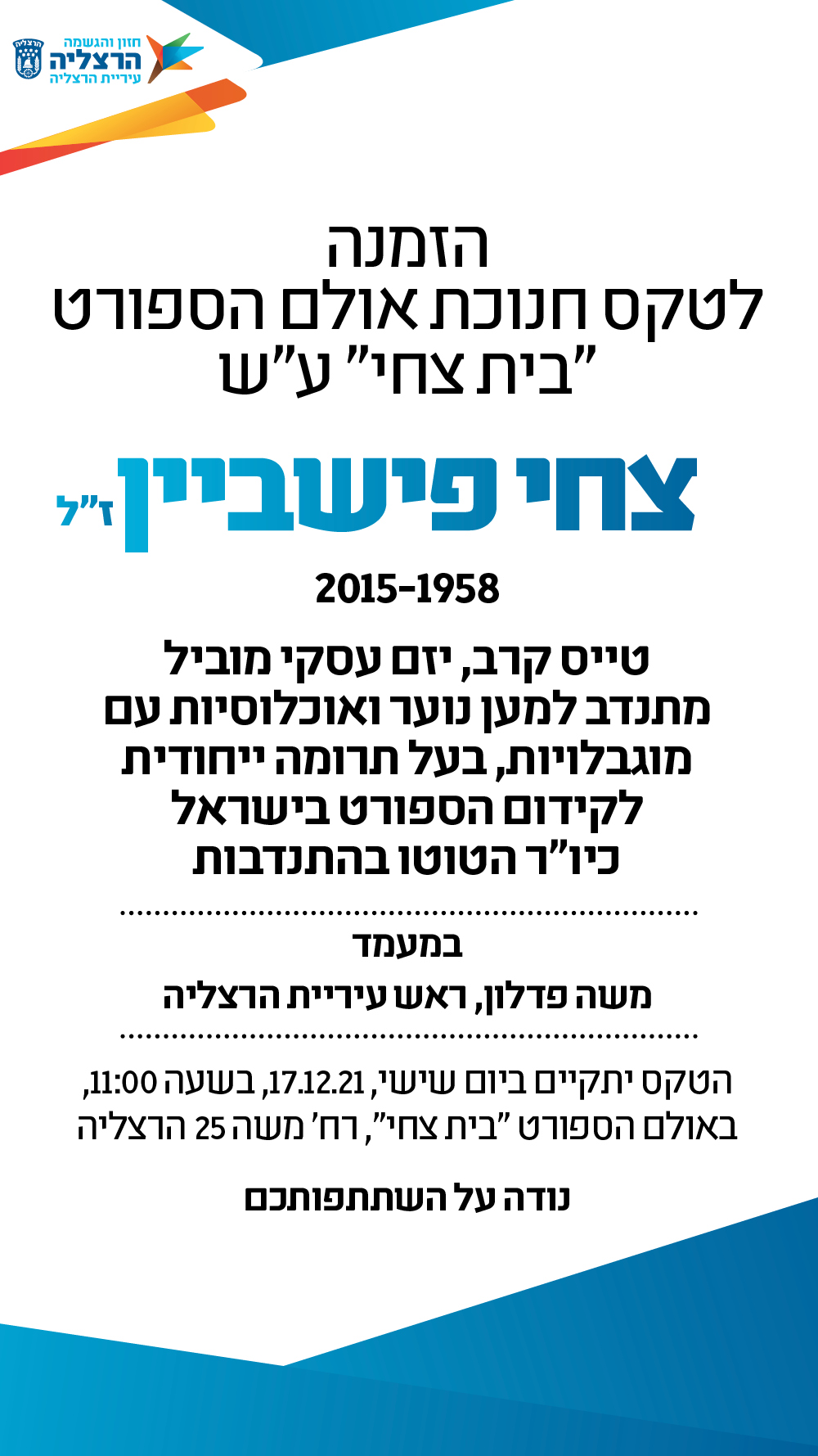 הרצליה
חזון והגשמה
הרצליה
עיריית הרצליה

הזמנה
לטקס חנוכת אולם הספורט
"בית צחי" ע"ש

צחי פישביין ז"ל

2015-1958

טייס קרב, יזם עסקי מוביל
מתנדב למען נוער ואוכלוסיות עם
מוגבלויות, בעל תרומה ייחודית
לקידום הספורט בישראל
כיו"ר הטוטו בהתנדבות

במעמד
משה פדלון, ראש עיריית הרצליה

הטקס יתקיים ביום שישי, 17.12.21, בשעה 11:00,
באולם הספורט "בית צחי", רח' משה 25 הרצליה

נודה על השתתפותכם